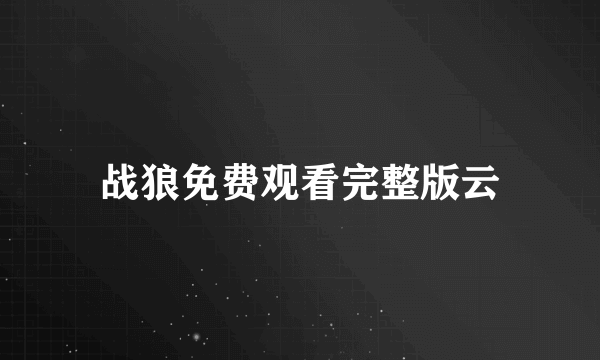 战狼免费观看完整版云